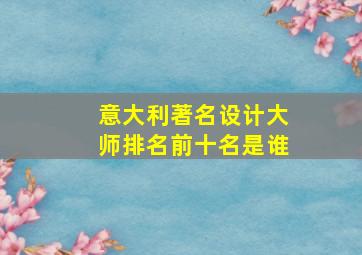 意大利著名设计大师排名前十名是谁